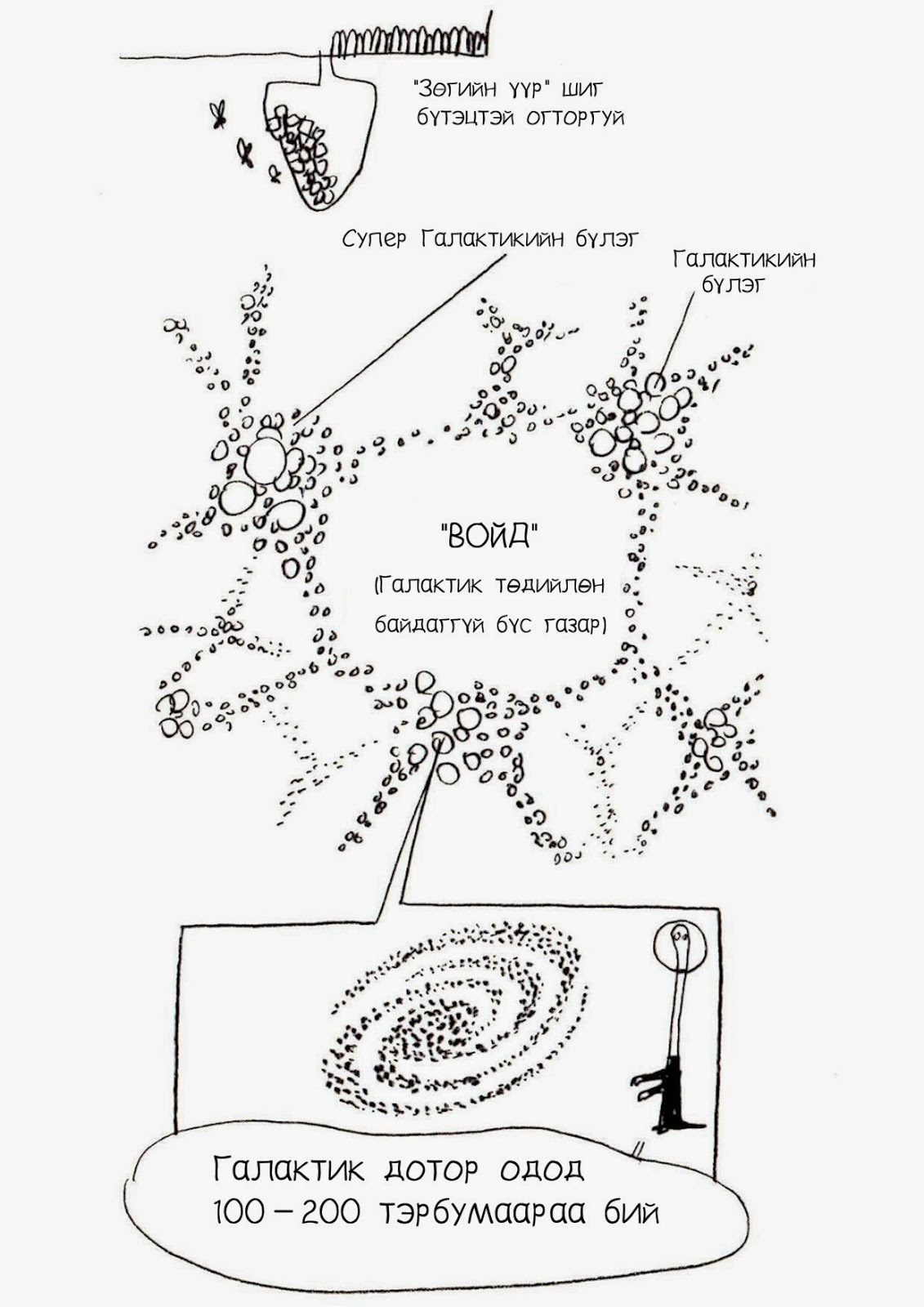 "Зөгийн үүр" шиг бүтэцтэй огторгуй

Супер Галактикийн бүлэг

Галактикийн бүлэг

"ВОЙД"

(Галактик төдийлөн байдаггүй бүс газар)

Галактик дотор одод 100 – 200 тэрбумаараа бий